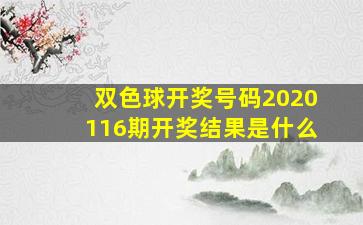 双色球开奖号码2020116期开奖结果是什么